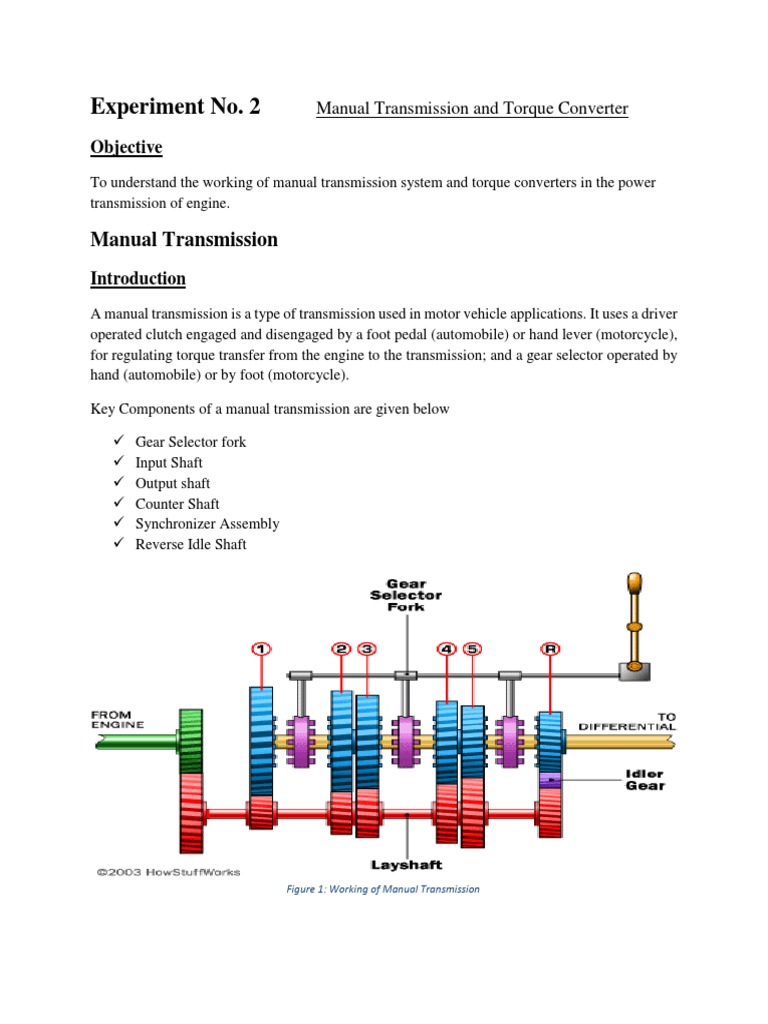 Experiment No. 2 Manual Transmission and Torque Converter

Objective

To understand the working of manual transmission system and torque converters in the power transmission of engine.

Manual Transmission

Introduction

A manual transmission is a type of transmission used in motor vehicle applications. It uses a driver operated clutch engaged and disengaged by a foot pedal (automobile) or hand lever (motorcycle), for regulating torque transfer from the engine to the transmission; and a gear selector operated by hand (automobile) or by foot (motorcycle).

Key Components of a manual transmission are given below

✓ Gear Selector fork
✓ Input Shaft
✓ Output shaft
✓ Counter Shaft
✓ Synchronizer Assembly
✓ Reverse Idle Shaft

Gear Selector Fork

1 2 3 4 5 R

FROM ENGINE

TO DIFFERENTIAL

Idler Gear

Layshaft

©2003 HowStuffWorks

Figure 1: Working of Manual Transmission